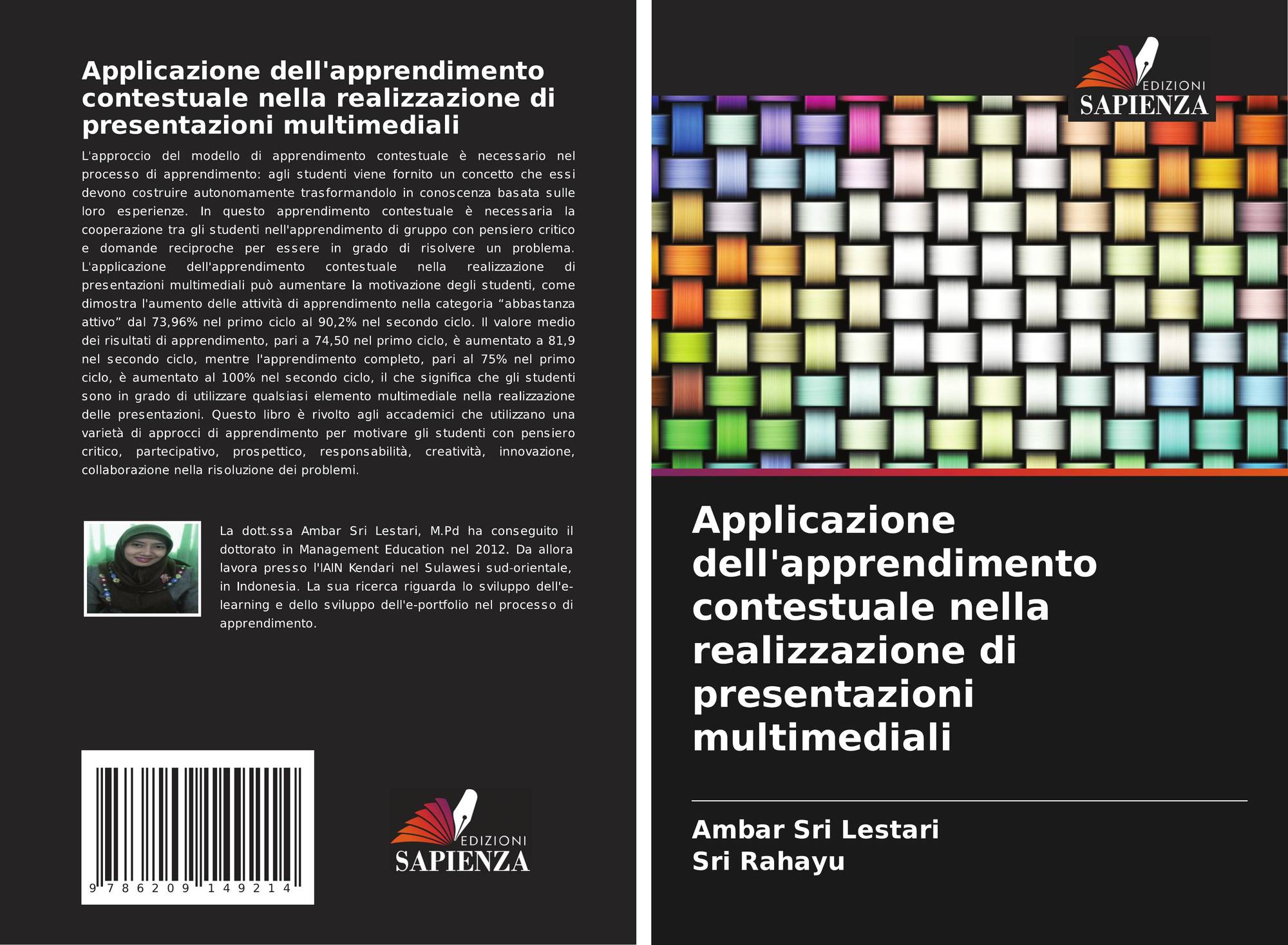 Applicazione dell'apprendimento contestuale nella realizzazione di presentazioni multimediali

L'approccio del modello di apprendimento contestuale è necessario nel processo di apprendimento: agli studenti viene fornito un concetto che essi devono costruire autonomamente trasformandolo in conoscenza basata sulle loro esperienze. In questo apprendimento contestuale è necessaria la cooperazione tra gli studenti nell'apprendimento di gruppo con pensiero critico e domande reciproche per essere in grado di risolvere un problema. L'applicazione dell'apprendimento contestuale nella realizzazione di presentazioni multimediali può aumentare la motivazione degli studenti, come dimostra l'aumento delle attività di apprendimento nella categoria "abbastanza attivo" dal 73,96% nel primo ciclo al 90,2% nel secondo ciclo. Il valore medio dei risultati di apprendimento, pari a 74,50 nel primo ciclo, è aumentato a 81,9 nel secondo ciclo, mentre l'apprendimento completo, pari al 75% nel primo ciclo, è aumentato al 100% nel secondo ciclo, il che significa che gli studenti sono in grado di utilizzare qualsiasi elemento multimediale nella realizzazione delle presentazioni. Questo libro è rivolto agli accademici che utilizzano una varietà di approcci di apprendimento per motivare gli studenti con pensiero critico, partecipativo, prospettico, responsabilità, creatività, innovazione, collaborazione nella risoluzione dei problemi.

La dott.ssa Ambar Sri Lestari, M.Pd ha conseguito il dottorato in Management Education nel 2012. Da allora lavora presso l'IAIN Kendari nel Sulawesi sud-orientale, in Indonesia. La sua ricerca riguarda lo sviluppo dell'e-learning e dello sviluppo dell'e-portfolio nel processo di apprendimento.

9 786209 149214

EDIZIONI
SAPIENZA

EDIZIONI
SAPIENZA

Applicazione dell'apprendimento contestuale nella realizzazione di presentazioni multimediali

Ambar Sri Lestari
Sri Rahayu